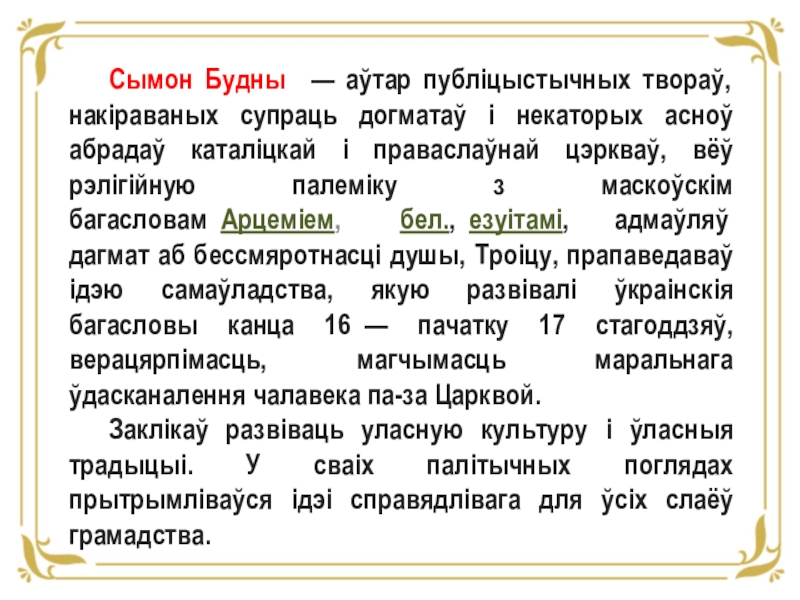 Сымон Будны — аўтар публіцыстычных твораў, накіраваных супраць догматаў і некаторых асноў абрадаў каталіцкай і праваслаўнай цэркваў, вёў рэлігійную палеміку з маскоўскім багасловам Арцеміем, бел., езуітамі, адмаўляў дагмат аб бессмяротнасці душы, Троіцу, прапаведаваў ідэю самаўладства, якую развівалі ўкраінскія багасловы канца 16 — пачатку 17 стагоддзяў, верацярпімасць, магчымасць маральнага ўдасканалення чалавека па-за Царквой.

Заклікаў развіваць уласную культуру і ўласныя традыцыі. У сваіх палітычных поглядах прытрымліваўся ідэі справядлівага для ўсіх слаёў грамадства.